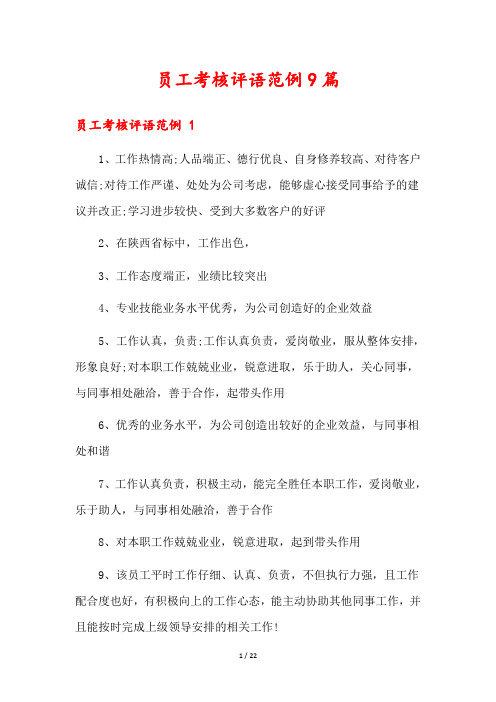 员工考核评语范例9篇

员工考核评语范例 1

1、工作热情高;人品端正、德行优良、自身修养较高、对待客户诚信;对待工作严谨、处处为公司考虑，能够虚心接受同事给予的建议并改正;学习进步较快、受到大多数客户的好评

2、在陕西省标中，工作出色，

3、工作态度端正，业绩比较突出

4、专业技能业务水平优秀，为公司创造好的企业效益

5、工作认真，负责;工作认真负责，爱岗敬业，服从整体安排，形象良好;对本职工作兢兢业业，锐意进取，乐于助人，关心同事，与同事相处融洽，善于合作，起带头作用

6、优秀的业务水平，为公司创造出较好的企业效益，与同事相处和谐

7、工作认真负责，积极主动，能完全胜任本职工作，爱岗敬业，乐于助人，与同事相处融洽，善于合作

8、对本职工作兢兢业业，锐意进取，起到带头作用

9、该员工平时工作仔细、认真、负责，不但执行力强，且工作配合度也好，有积极向上的工作心态，能主动协助其他同事工作，并且能按时完成上级领导安排的相关工作!

1 / 22